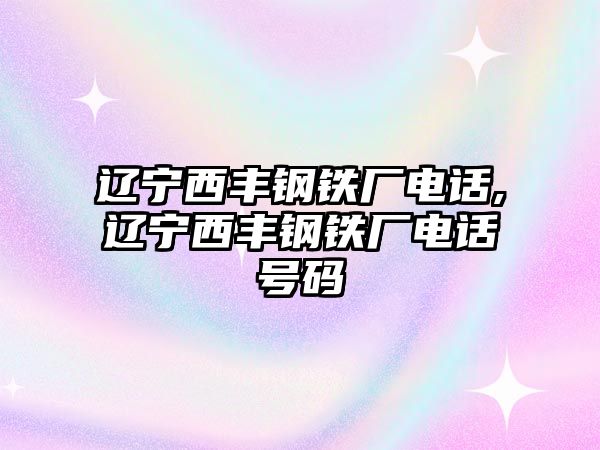 辽宁西丰钢铁厂电话,辽宁西丰钢铁厂电话号码